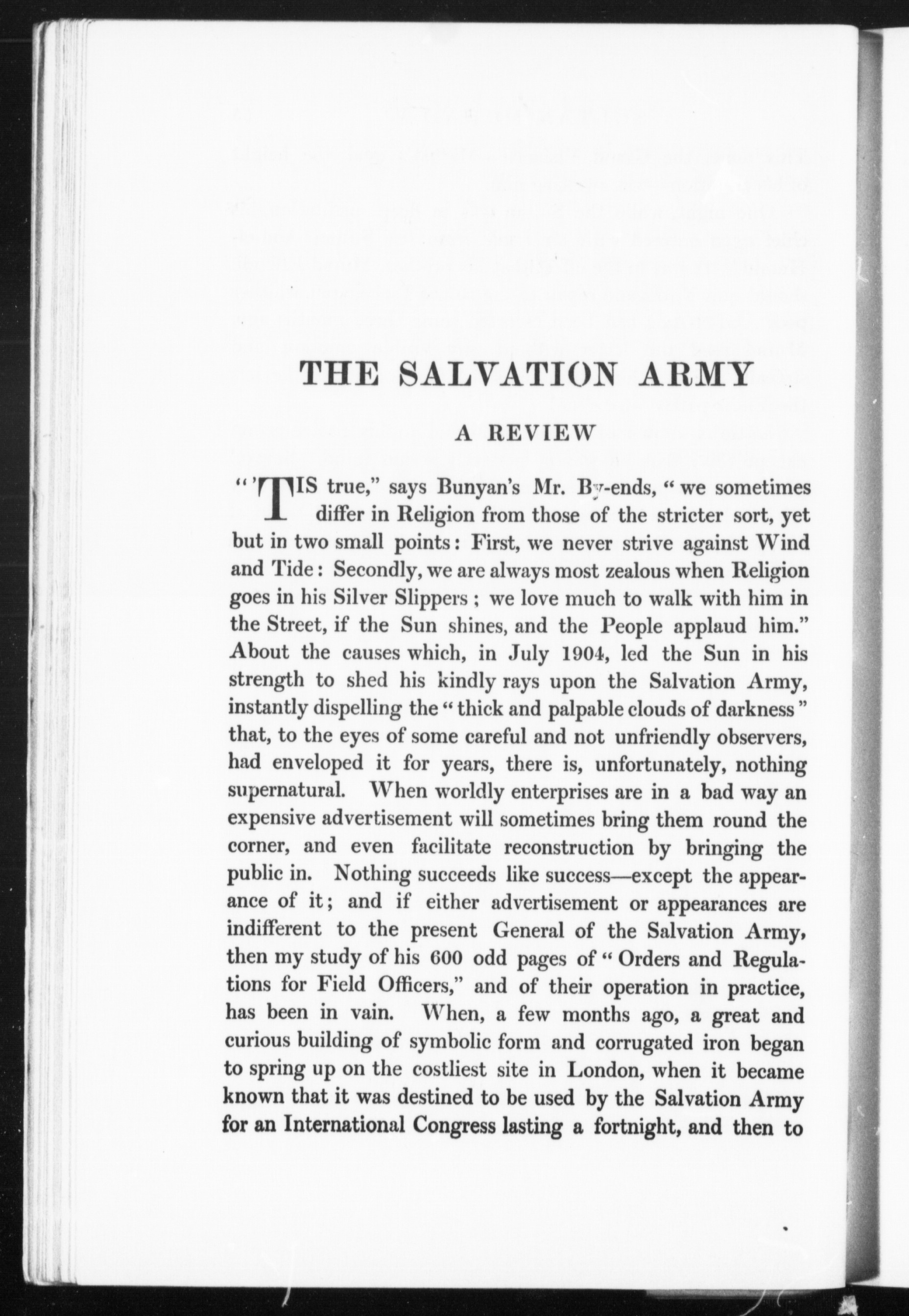 THE SALVATION ARMY

A REVIEW

"'TIS true," says Bunyan's Mr. By-ends, "we sometimes differ in Religion from those of the stricter sort, yet but in two small points: First, we never strive against Wind and Tide: Secondly, we are always most zealous when Religion goes in his Silver Slippers; we love much to walk with him in the Street, if the Sun shines, and the People applaud him." About the causes which, in July 1904, led the Sun in his strength to shed his kindly rays upon the Salvation Army, instantly dispelling the "thick and palpable clouds of darkness" that, to the eyes of some careful and not unfriendly observers, had enveloped it for years, there is, unfortunately, nothing supernatural. When worldly enterprises are in a bad way an expensive advertisement will sometimes bring them round the corner, and even facilitate reconstruction by bringing the public in. Nothing succeeds like success—except the appearance of it; and if either advertisement or appearances are indifferent to the present General of the Salvation Army, then my study of his 600 odd pages of "Orders and Regulations for Field Officers," and of their operation in practice, has been in vain. When, a few months ago, a great and curious building of symbolic form and corrugated iron began to spring up on the costliest site in London, when it became known that it was destined to be used by the Salvation Army for an International Congress lasting a fortnight, and then to